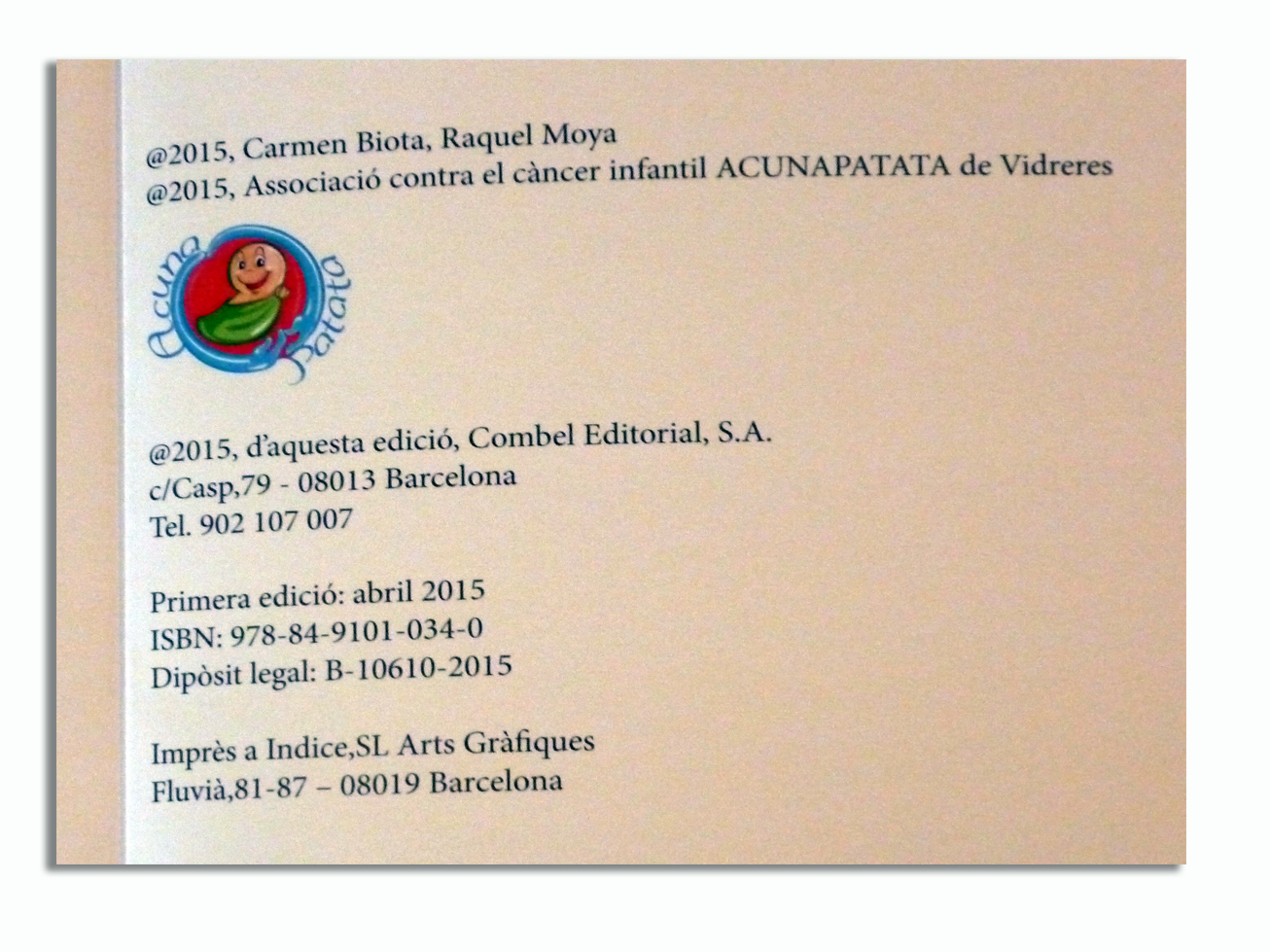 @2015, Carmen Biota, Raquel Moya
@2015, Associació contra el càncer infantil ACUNAPATATA de Vidreres

Acuna Patata

@2015, d'aquesta edició, Combel Editorial, S.A.
c/Casp,79 - 08013 Barcelona
Tel. 902 107 007

Primera edició: abril 2015
ISBN: 978-84-9101-034-0
Dipòsit legal: B-10610-2015

Imprès a Indice,SL Arts Gràfiques
Fluvià,81-87 – 08019 Barcelona